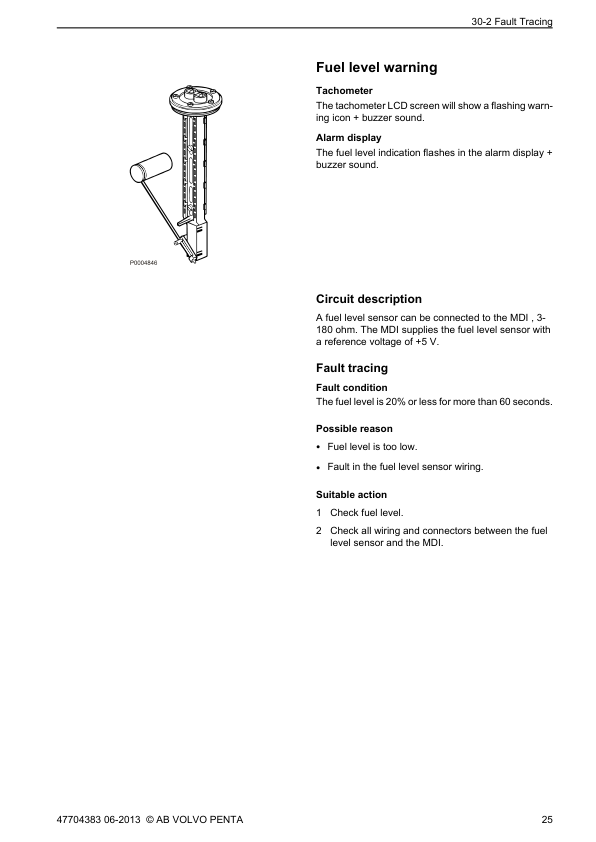 30-2 Fault Tracing

P0004846

Fuel level warning

Tachometer

The tachometer LCD screen will show a flashing warning icon + buzzer sound.

Alarm display

The fuel level indication flashes in the alarm display + buzzer sound.

Circuit description

A fuel level sensor can be connected to the MDI , 3-180 ohm. The MDI supplies the fuel level sensor with a reference voltage of +5 V.

Fault tracing

Fault condition

The fuel level is 20% or less for more than 60 seconds.

Possible reason

• Fuel level is too low.

• Fault in the fuel level sensor wiring.

Suitable action

1 Check fuel level.

2 Check all wiring and connectors between the fuel level sensor and the MDI.

47704383 06-2013 © AB VOLVO PENTA

25